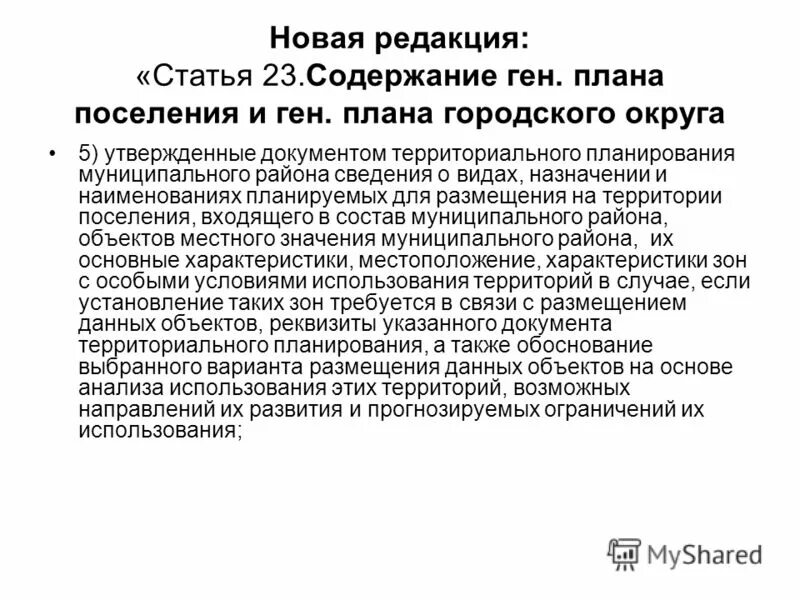 Новая редакция:
«Статья 23.Содержание ген. плана поселения и ген. плана городского округа

• 5) утвержденные документом территориального планирования муниципального района сведения о видах, назначении и наименованиях планируемых для размещения на территории поселения, входящего в состав муниципального района, объектов местного значения муниципального района, их основные характеристики, местоположение, характеристики зон с особыми условиями использования территорий в случае, если установление таких зон требуется в связи с размещением данных объектов, реквизиты указанного документа территориального планирования, а также обоснование выбранного варианта размещения данных объектов на основе анализа использования этих территорий, возможных направлений их развития и прогнозируемых ограничений их использования;

MyShared